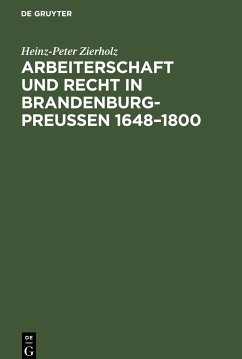 DE GRUYTER

Heinz-Peter Zierholz

ARBEITERSCHAFT UND RECHT IN BRANDENBURG-PREUSSEN 1648–1800

DE
G